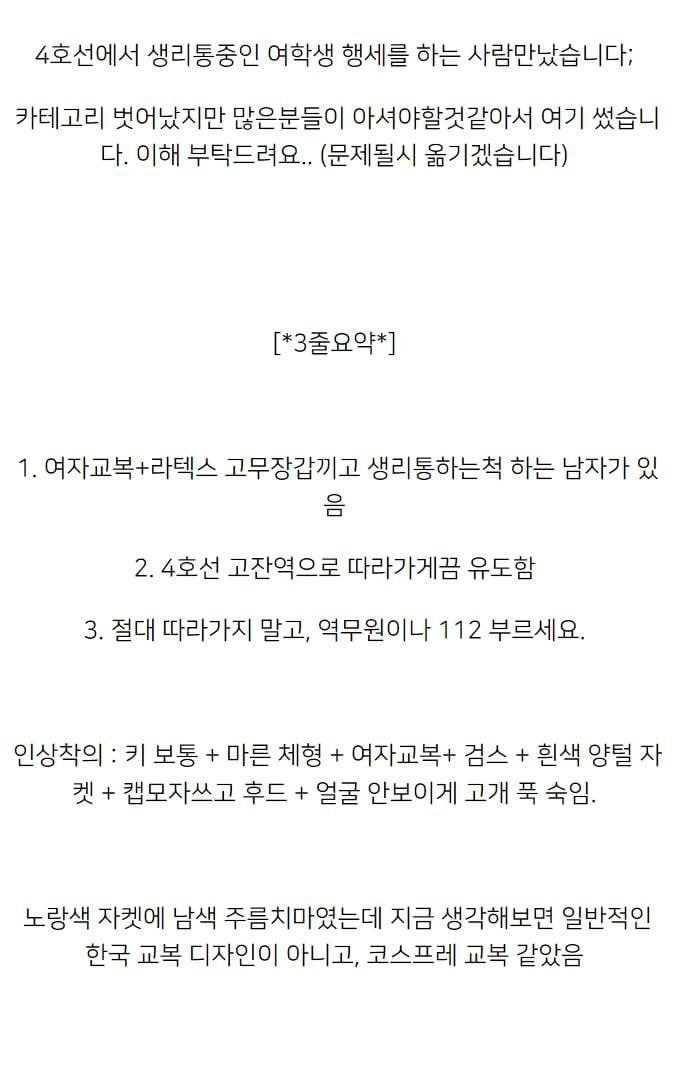 4호선에서 생리통중인 여학생 행세를 하는 사람만났습니다;

카테고리 벗어났지만 많은분들이 아셔야할것같아서 여기 썼습니다. 이해 부탁드려요.. (문제될시 옮기겠습니다)

[*3줄요약*]

1. 여자교복+라텍스 고무장갑끼고 생리통하는척 하는 남자가 있음

2. 4호선 고잔역으로 따라가게끔 유도함

3. 절대 따라가지 말고, 역무원이나 112 부르세요.

인상착의 : 키 보통 + 마른 체형 + 여자교복+ 검스 + 흰색 양털 자켓 + 캡모자쓰고 후드 + 얼굴 안보이게 고개 푹 숙임.

노랑색 자켓에 남색 주름치마였는데 지금 생각해보면 일반적인 한국 교복 디자인이 아니고, 코스프레 교복 같았음